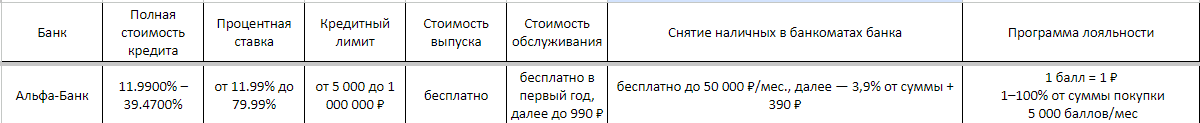 | Банк | Полная стоимость кредита | Процентная ставка | Кредитный лимит | Стоимость выпуска | Стоимость обслуживания | Снятие наличных в банкоматах банка | Программа лояльности |
|---|---|---|---|---|---|---|---|
| Альфа-Банк | 11.9900% – 39.4700% | от 11.99% до 79.99% | от 5 000 до 1 000 000 ₽ | бесплатно | бесплатно в первый год, далее до 990 ₽ | бесплатно до 50 000 ₽/мес., далее — 3,9% от суммы + 390 ₽ | 1 балл = 1 ₽ 1–100% от суммы покупки 5 000 баллов/мес |